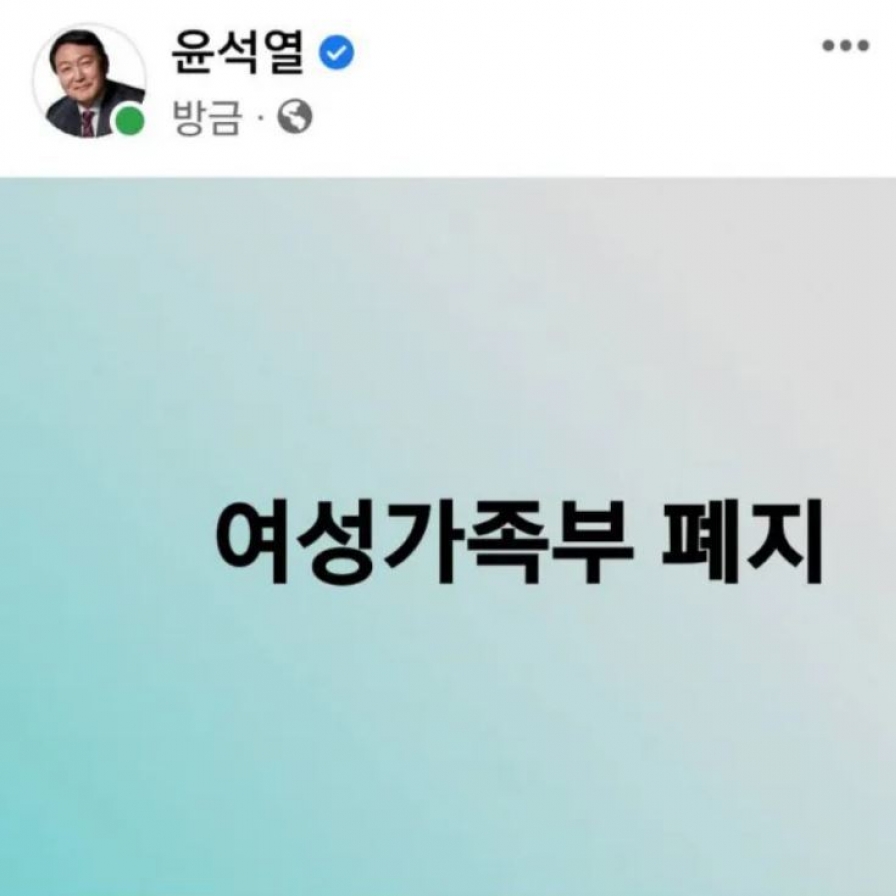 윤석열

방금 ·

여성가족부 폐지